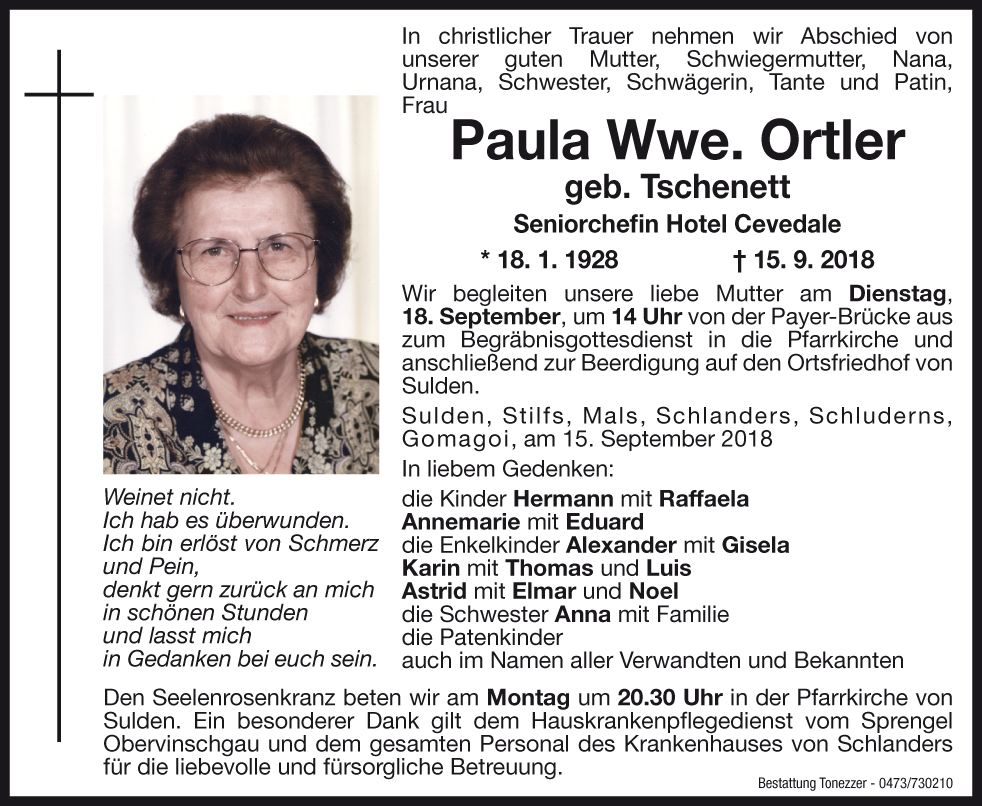 In christlicher Trauer nehmen wir Abschied von unserer guten Mutter, Schwiegermutter, Nana, Urnana, Schwester, Schwägerin, Tante und Patin, Frau

Paula Wwe. Ortler

geb. Tschenett

Seniorchefin Hotel Cevedale

* 18. 1. 1928 † 15. 9. 2018

Wir begleiten unsere liebe Mutter am Dienstag, 18. September, um 14 Uhr von der Payer-Brücke aus zum Begräbnisgottesdienst in die Pfarrkirche und anschließend zur Beerdigung auf den Ortsfriedhof von Sulden.

Sulden, Stilfs, Mals, Schlanders, Schluderns, Gomagoi, am 15. September 2018

In liebem Gedenken:

die Kinder Hermann mit Raffaela
Annemarie mit Eduard
die Enkelkinder Alexander mit Gisela
Karin mit Thomas und Luis
Astrid mit Elmar und Noel
die Schwester Anna mit Familie
die Patenkinder
auch im Namen aller Verwandten und Bekannten

Weinet nicht.
Ich hab es überwunden.
Ich bin erlöst von Schmerz und Pein,
denkt gern zurück an mich
in schönen Stunden
und lasst mich
in Gedanken bei euch sein.

Den Seelenrosenkranz beten wir am Montag um 20.30 Uhr in der Pfarrkirche von Sulden. Ein besonderer Dank gilt dem Hauskrankenpflegedienst vom Sprengel Obervinschgau und dem gesamten Personal des Krankenhauses von Schlanders für die liebevolle und fürsorgliche Betreuung.

Bestattung Tonezzer - 0473/730210